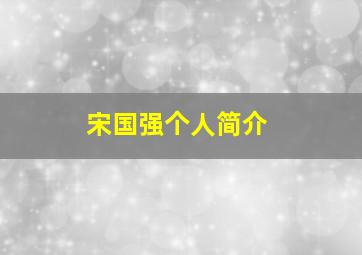 宋国强个人简介